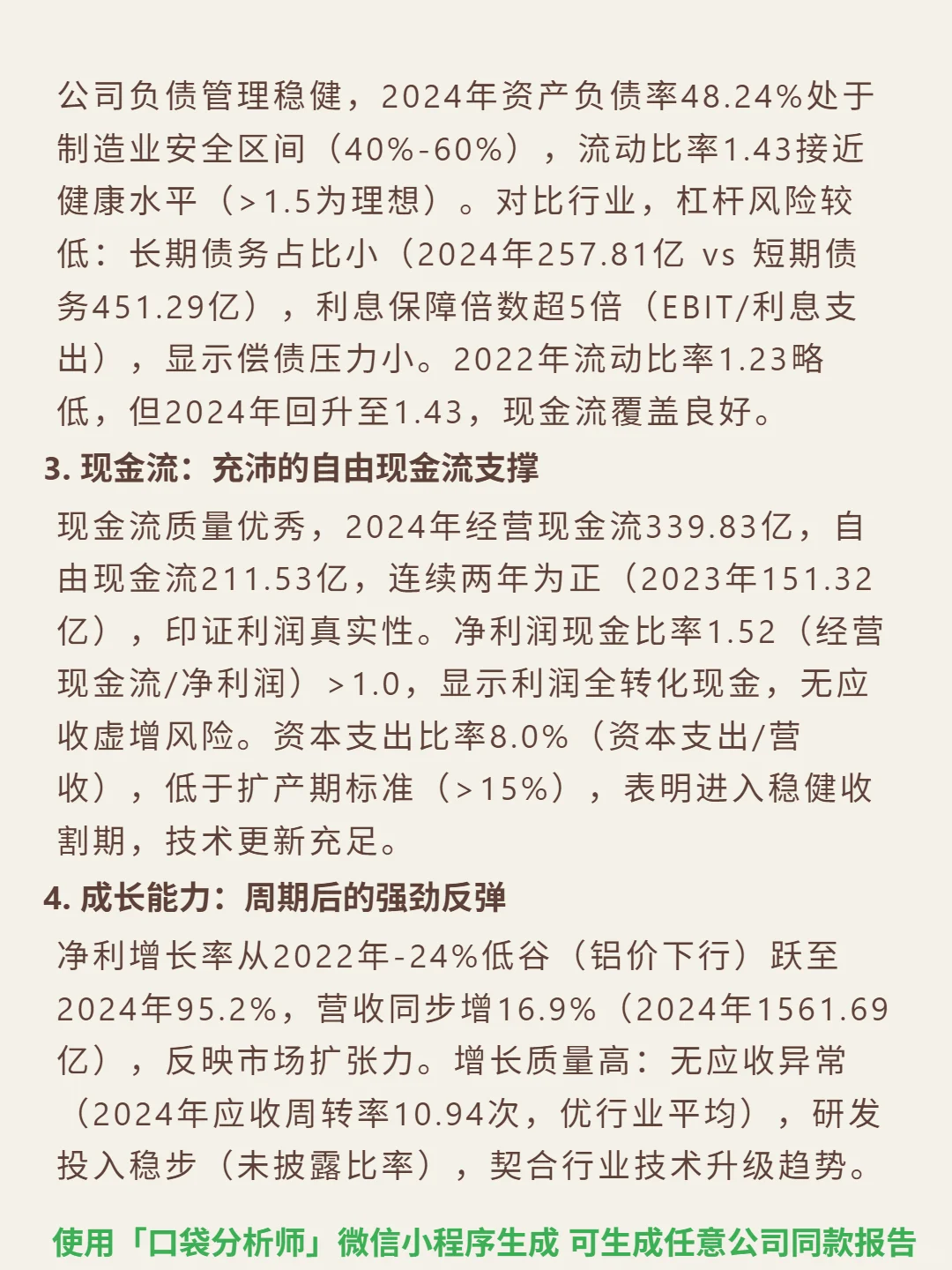 公司负债管理稳健，2024年资产负债率48.24%处于制造业安全区间（40%-60%），流动比率1.43接近健康水平（>1.5为理想）。对比行业，杠杆风险较低：长期债务占比小（2024年257.81亿 vs 短期债务451.29亿），利息保障倍数超5倍（EBIT/利息支出），显示偿债压力小。2022年流动比率1.23略低，但2024年回升至1.43，现金流覆盖良好。

3. 现金流：充沛的自由现金流支撑

现金流质量优秀，2024年经营现金流339.83亿，自由现金流211.53亿，连续两年为正（2023年151.32亿），印证利润真实性。净利润现金比率1.52（经营现金流/净利润）>1.0，显示利润全转化现金，无应收虚增风险。资本支出比率8.0%（资本支出/营收），低于扩产期标准（>15%），表明进入稳健收割期，技术更新充足。

4. 成长能力：周期后的强劲反弹

净利增长率从2022年-24%低谷（铝价下行）跃至2024年95.2%，营收同步增16.9%（2024年1561.69亿），反映市场扩张力。增长质量高：无应收异常（2024年应收周转率10.94次，优行业平均），研发投入稳步（未披露比率），契合行业技术升级趋势。

使用「口袋分析师」微信小程序生成 可生成任意公司同款报告